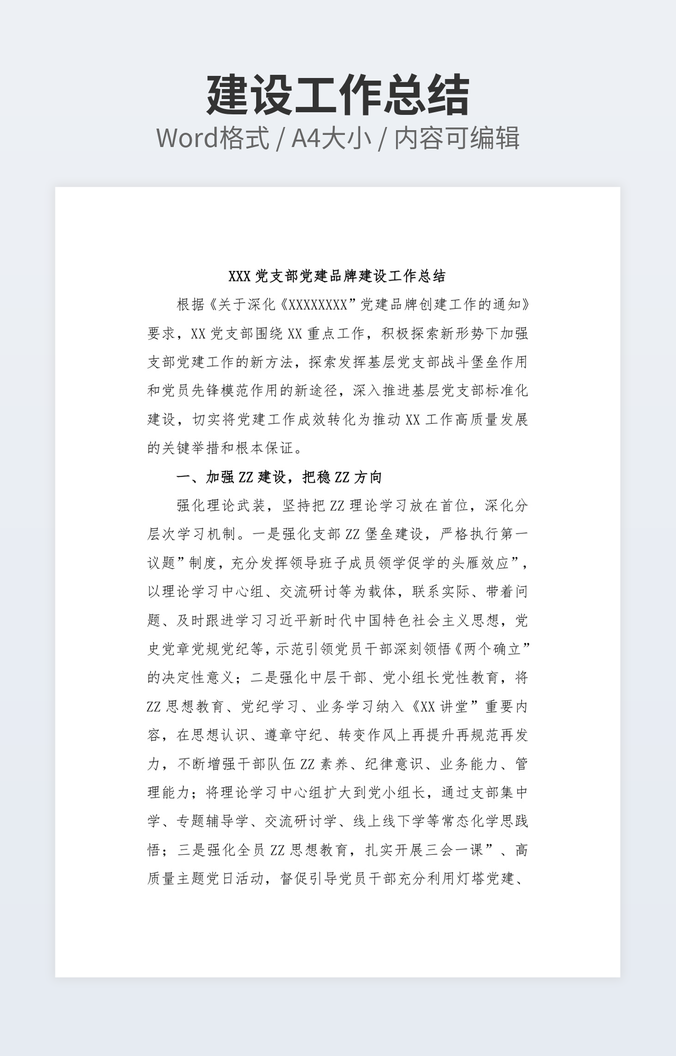 建设工作总结
Word格式 / A4大小 / 内容可编辑

XXX 党支部党建品牌建设工作总结

根据《关于深化《XXXXXXXX”党建品牌创建工作的通知》要求，XX 党支部围绕 XX 重点工作，积极探索新形势下加强支部党建工作的新方法，探索发挥基层党支部战斗堡垒作用和党员先锋模范作用的新途径，深入推进基层党支部标准化建设，切实将党建工作成效转化为推动 XX 工作高质量发展的关键举措和根本保证。

一、加强 ZZ 建设，把稳 ZZ 方向

强化理论武装，坚持把 ZZ 理论学习放在首位，深化分层次学习机制。一是强化支部 ZZ 堡垒建设，严格执行第一议题”制度，充分发挥领导班子成员领学促学的头雁效应”，以理论学习中心组、交流研讨等为载体，联系实际、带着问题、及时跟进学习习近平新时代中国特色社会主义思想，党史党章党规党纪等，示范引领党员干部深刻领悟《两个确立”的决定性意义；二是强化中层干部、党小组长党性教育，将 ZZ 思想教育、党纪学习、业务学习纳入《XX 讲堂”重要内容，在思想认识、遵章守纪、转变作风上再提升再规范再发力，不断增强干部队伍 ZZ 素养、纪律意识、业务能力、管理能力；将理论学习中心组扩大到党小组长，通过支部集中学、专题辅导学、交流研讨学、线上线下学等常态化学思践悟；三是强化全员 ZZ 思想教育，扎实开展三会一课”、高质量主题党日活动，督促引导党员干部充分利用灯塔党建、